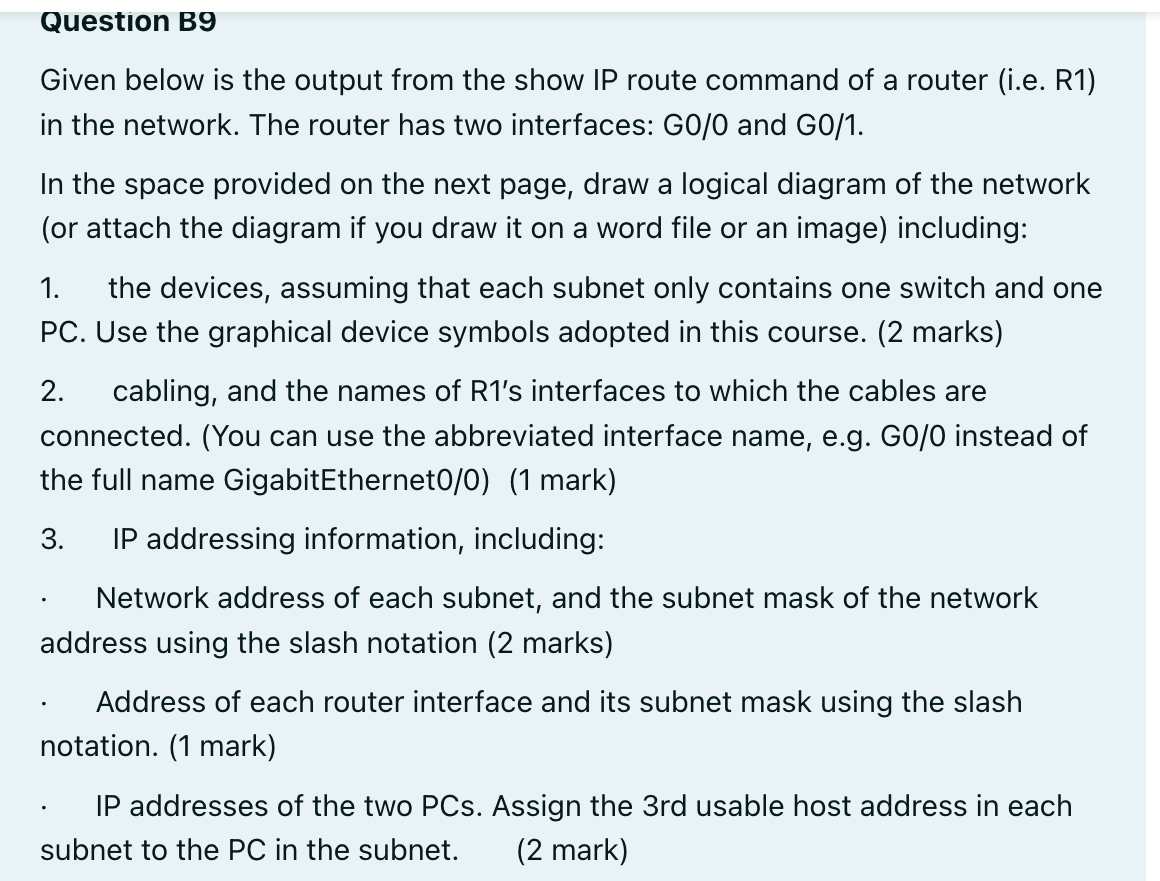 Question B9

Given below is the output from the show IP route command of a router (i.e. R1) in the network. The router has two interfaces: G0/0 and G0/1.

In the space provided on the next page, draw a logical diagram of the network (or attach the diagram if you draw it on a word file or an image) including:

1. the devices, assuming that each subnet only contains one switch and one PC. Use the graphical device symbols adopted in this course. (2 marks)

2. cabling, and the names of R1's interfaces to which the cables are connected. (You can use the abbreviated interface name, e.g. G0/0 instead of the full name GigabitEthernet0/0) (1 mark)

3. IP addressing information, including:

· Network address of each subnet, and the subnet mask of the network address using the slash notation (2 marks)

· Address of each router interface and its subnet mask using the slash notation. (1 mark)

· IP addresses of the two PCs. Assign the 3rd usable host address in each subnet to the PC in the subnet. (2 mark)